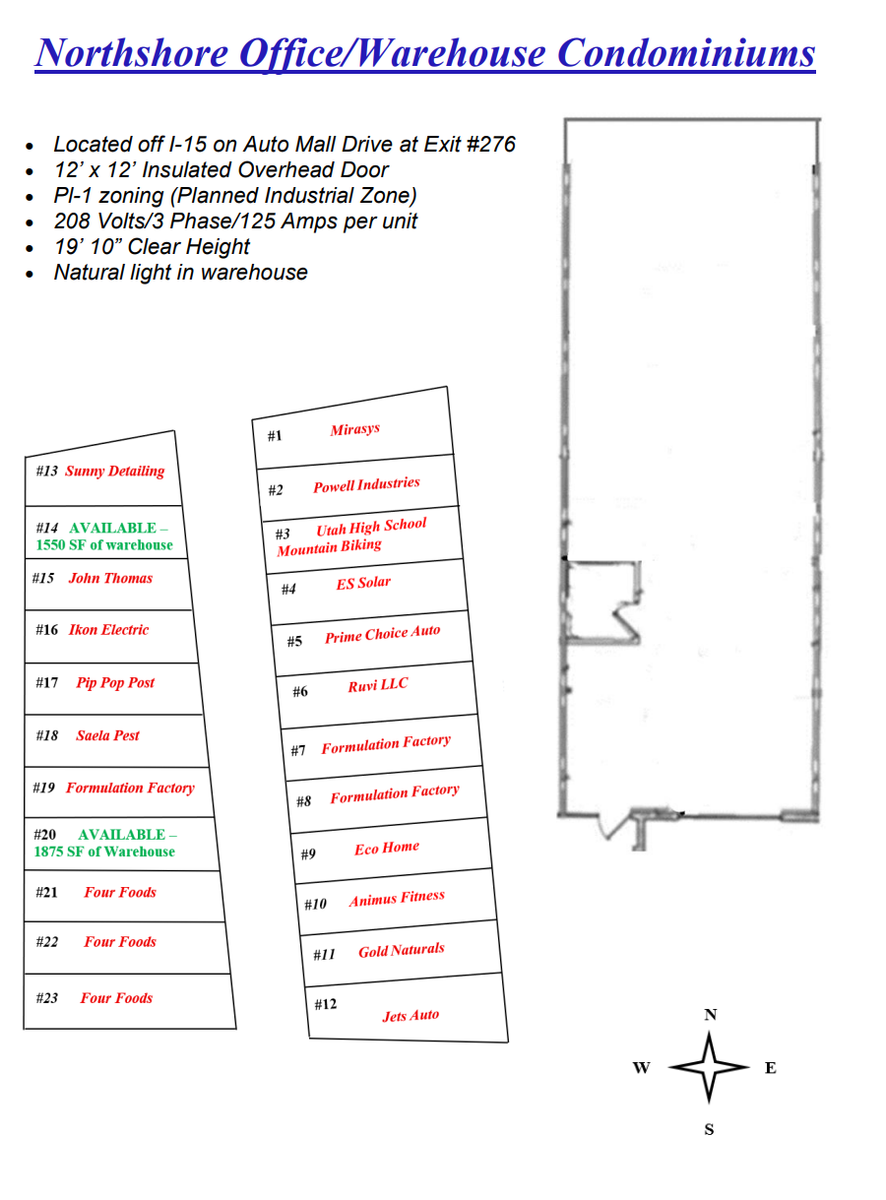 Northshore Office/Warehouse Condominiums

- Located off I-15 on Auto Mall Drive at Exit #276
- 12' x 12' Insulated Overhead Door
- PI-1 zoning (Planned Industrial Zone)
- 208 Volts/3 Phase/125 Amps per unit
- 19' 10" Clear Height
- Natural light in warehouse

#13 Sunny Detailing
#14 AVAILABLE – 1550 SF of warehouse
#15 John Thomas
#16 Ikon Electric
#17 Pip Pop Post
#18 Saela Pest
#19 Formulation Factory
#20 AVAILABLE – 1875 SF of Warehouse
#21 Four Foods
#22 Four Foods
#23 Four Foods

#1 Mirasys
#2 Powell Industries
#3 Utah High School Mountain Biking
#4 ES Solar
#5 Prime Choice Auto
#6 Ruvi LLC
#7 Formulation Factory
#8 Formulation Factory
#9 Eco Home
#10 Animus Fitness
#11 Gold Naturals
#12 Jets Auto

N
W
E
S